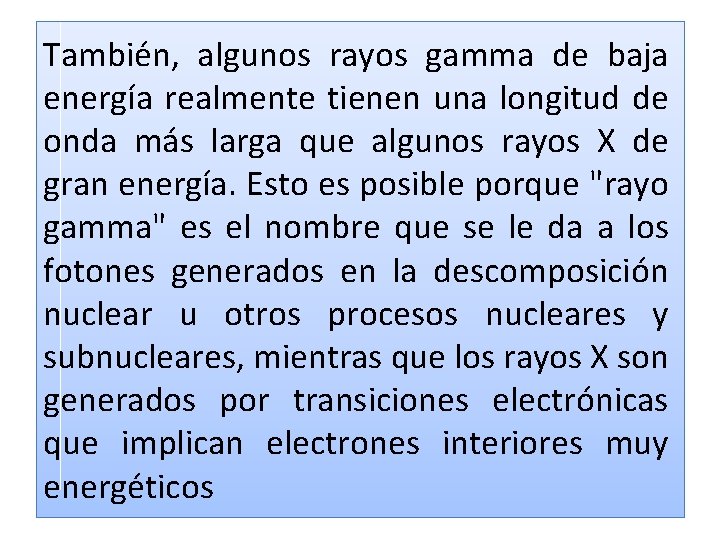 También, algunos rayos gamma de baja energía realmente tienen una longitud de onda más larga que algunos rayos X de gran energía. Esto es posible porque "rayo gamma" es el nombre que se le da a los fotones generados en la descomposición nuclear u otros procesos nucleares y subnucleares, mientras que los rayos X son generados por transiciones electrónicas que implican electrones interiores muy energéticos